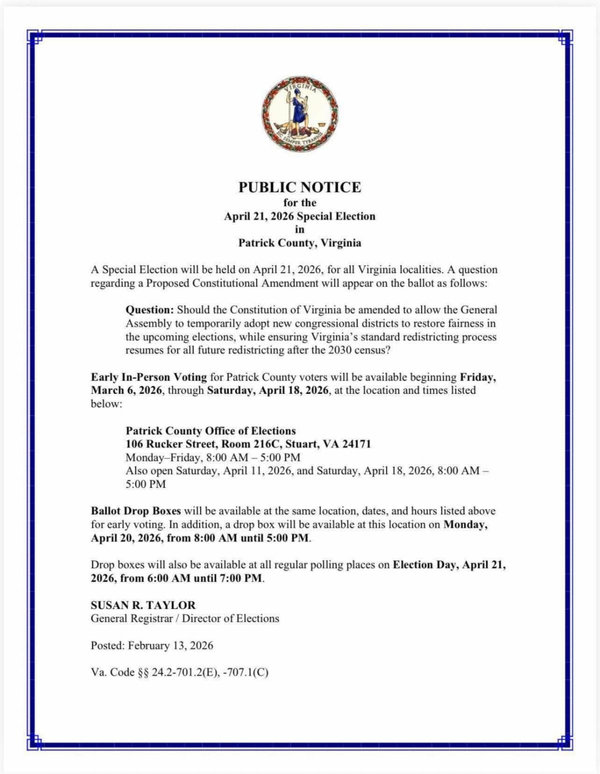 VIRGINIA
SIC SEMPER TYRANNIS

PUBLIC NOTICE
for the
April 21, 2026 Special Election
in
Patrick County, Virginia

A Special Election will be held on April 21, 2026, for all Virginia localities. A question regarding a Proposed Constitutional Amendment will appear on the ballot as follows:

Question: Should the Constitution of Virginia be amended to allow the General Assembly to temporarily adopt new congressional districts to restore fairness in the upcoming elections, while ensuring Virginia's standard redistricting process resumes for all future redistricting after the 2030 census?

Early In-Person Voting for Patrick County voters will be available beginning Friday, March 6, 2026, through Saturday, April 18, 2026, at the location and times listed below:

Patrick County Office of Elections
106 Rucker Street, Room 216C, Stuart, VA 24171
Monday–Friday, 8:00 AM – 5:00 PM
Also open Saturday, April 11, 2026, and Saturday, April 18, 2026, 8:00 AM – 5:00 PM

Ballot Drop Boxes will be available at the same location, dates, and hours listed above for early voting. In addition, a drop box will be available at this location on Monday, April 20, 2026, from 8:00 AM until 5:00 PM.

Drop boxes will also be available at all regular polling places on Election Day, April 21, 2026, from 6:00 AM until 7:00 PM.

SUSAN R. TAYLOR
General Registrar / Director of Elections

Posted: February 13, 2026

Va. Code §§ 24.2-701.2(E), -707.1(C)